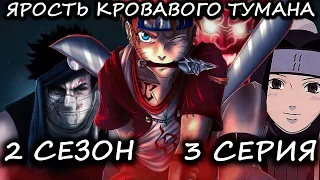 ЯРОСТЬ КРОВАВОГО ТУМАНА

2 СЕЗОН 3 СЕРИЯ